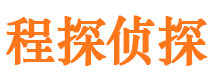 程探侦探